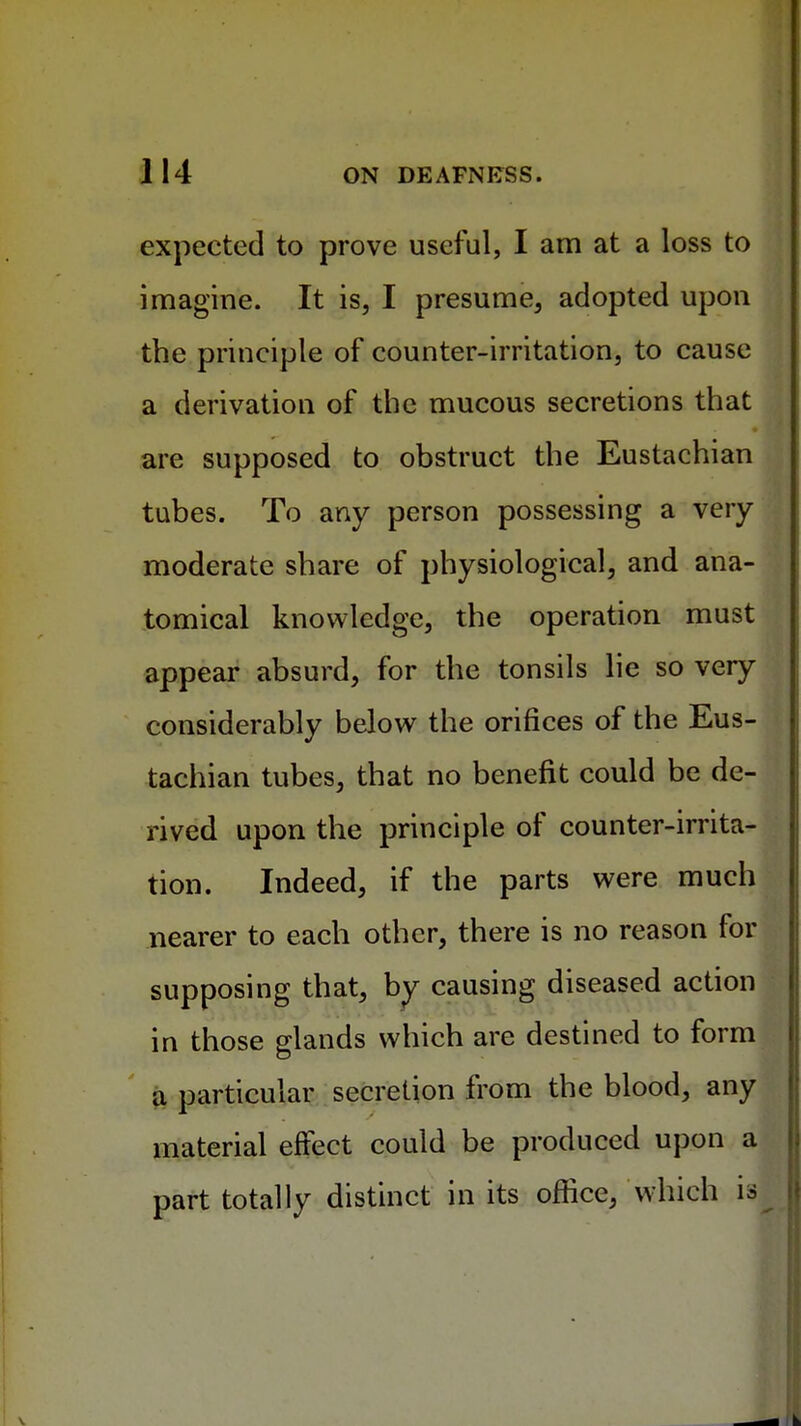 114 ON DEAFNESS.

expected to prove useful, I am at a loss to imagine. It is, I presume, adopted upon the principle of counter-irritation, to cause a derivation of the mucous secretions that are supposed to obstruct the Eustachian tubes. To any person possessing a very moderate share of physiological, and anatomical knowledge, the operation must appear absurd, for the tonsils lie so very considerably below the orifices of the Eustachian tubes, that no benefit could be derived upon the principle of counter-irritation. Indeed, if the parts were much nearer to each other, there is no reason for supposing that, by causing diseased action in those glands which are destined to form a particular secretion from the blood, any material effect could be produced upon a part totally distinct in its office, which is